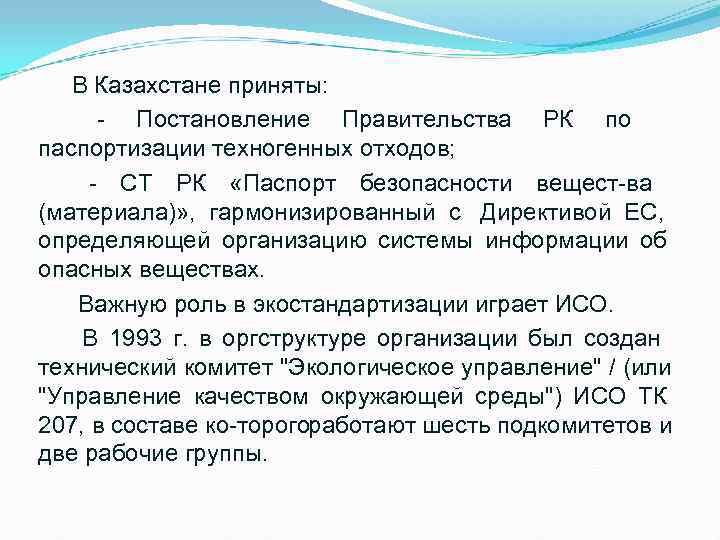 В Казахстане приняты:

- Постановление Правительства РК по паспортизации техногенных отходов;

- СТ РК «Паспорт безопасности вещест-ва (материала)», гармонизированный с Директивой ЕС, определяющей организацию системы информации об опасных веществах.

Важную роль в экостандартизации играет ИСО.

В 1993 г. в оргструктуре организации был создан технический комитет "Экологическое управление" / (или "Управление качеством окружающей среды") ИСО ТК 207, в составе ко-торогоработают шесть подкомитетов и две рабочие группы.